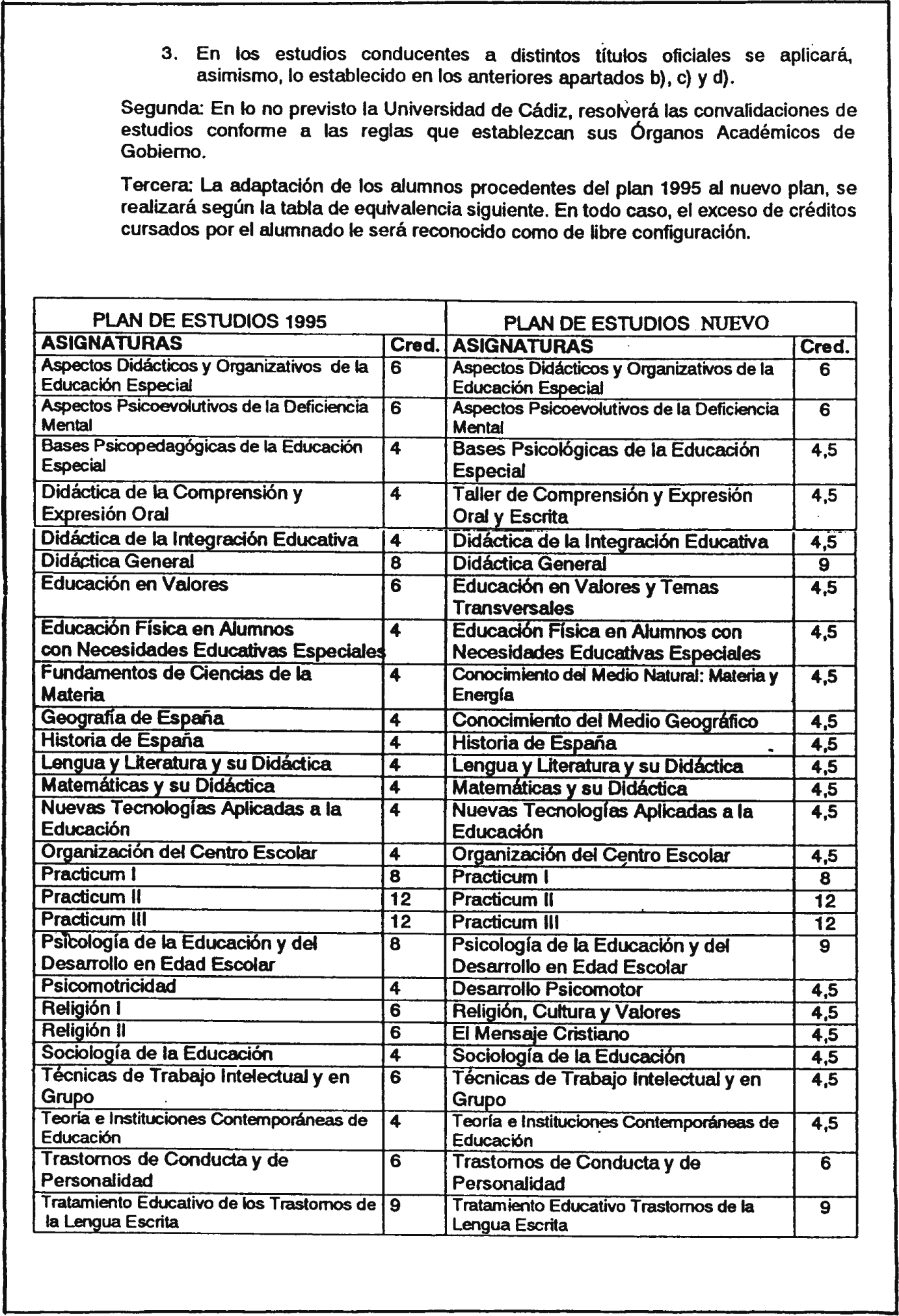 3. En los estudios conducentes a distintos títulos oficiales se aplicará, asimismo, lo establecido en los anteriores apartados b), c) y d).

Segunda: En lo no previsto la Universidad de Cádiz, resolverá las convalidaciones de estudios conforme a las reglas que establezcan sus Órganos Académicos de Gobierno.

Tercera: La adaptación de los alumnos procedentes del plan 1995 al nuevo plan, se realizará según la tabla de equivalencia siguiente. En todo caso, el exceso de créditos cursados por el alumnado le será reconocido como de libre configuración.

| PLAN DE ESTUDIOS 1995 | | PLAN DE ESTUDIOS NUEVO | |
|---|---|---|---|
| ASIGNATURAS | Cred. | ASIGNATURAS | Cred. |
| Aspectos Didácticos y Organizativos de la Educación Especial | 6 | Aspectos Didácticos y Organizativos de la Educación Especial | 6 |
| Aspectos Psicoevolutivos de la Deficiencia Mental | 6 | Aspectos Psicoevolutivos de la Deficiencia Mental | 6 |
| Bases Psicopedagógicas de la Educación Especial | 4 | Bases Psicológicas de la Educación Especial | 4,5 |
| Didáctica de la Comprensión y Expresión Oral | 4 | Taller de Comprensión y Expresión Oral y Escrita | 4,5 |
| Didáctica de la Integración Educativa | 4 | Didáctica de la Integración Educativa | 4,5 |
| Didáctica General | 8 | Didáctica General | 9 |
| Educación en Valores | 6 | Educación en Valores y Temas Transversales | 4,5 |
| Educación Física en Alumnos con Necesidades Educativas Especiales | 4 | Educación Física en Alumnos con Necesidades Educativas Especiales | 4,5 |
| Fundamentos de Ciencias de la Materia | 4 | Conocimiento del Medio Natural: Materia y Energía | 4,5 |
| Geografía de España | 4 | Conocimiento del Medio Geográfico | 4,5 |
| Historia de España | 4 | Historia de España | 4,5 |
| Lengua y Literatura y su Didáctica | 4 | Lengua y Literatura y su Didáctica | 4,5 |
| Matemáticas y su Didáctica | 4 | Matemáticas y su Didáctica | 4,5 |
| Nuevas Tecnologías Aplicadas a la Educación | 4 | Nuevas Tecnologías Aplicadas a la Educación | 4,5 |
| Organización del Centro Escolar | 4 | Organización del Centro Escolar | 4,5 |
| Practicum I | 8 | Practicum I | 8 |
| Practicum II | 12 | Practicum II | 12 |
| Practicum III | 12 | Practicum III | 12 |
| Psicología de la Educación y del Desarrollo en Edad Escolar | 8 | Psicología de la Educación y del Desarrollo en Edad Escolar | 9 |
| Psicomotricidad | 4 | Desarrollo Psicomotor | 4,5 |
| Religión I | 6 | Religión, Cultura y Valores | 4,5 |
| Religión II | 6 | El Mensaje Cristiano | 4,5 |
| Sociología de la Educación | 4 | Sociología de la Educación | 4,5 |
| Técnicas de Trabajo Intelectual y en Grupo | 6 | Técnicas de Trabajo Intelectual y en Grupo | 4,5 |
| Teoría e Instituciones Contemporáneas de Educación | 4 | Teoría e Instituciones Contemporáneas de Educación | 4,5 |
| Trastornos de Conducta y de Personalidad | 6 | Trastornos de Conducta y de Personalidad | 6 |
| Tratamiento Educativo de los Trastornos de la Lengua Escrita | 9 | Tratamiento Educativo Trastornos de la Lengua Escrita | 9 |